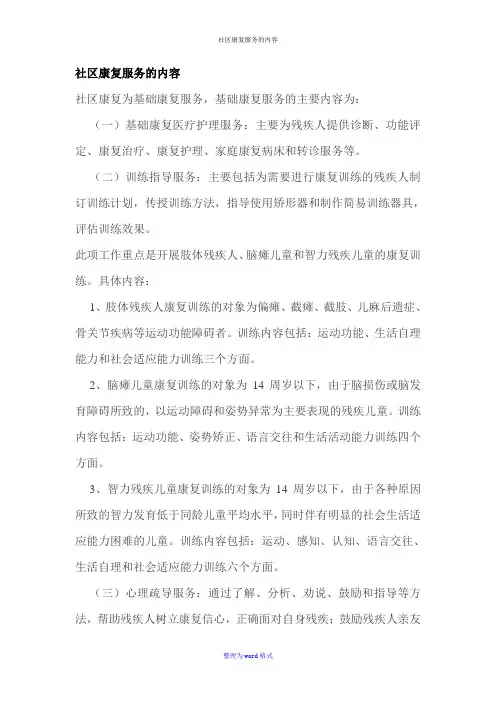 社区康复服务的内容

社区康复服务的内容

社区康复为基础康复服务，基础康复服务的主要内容为：

（一）基础康复医疗护理服务：主要为残疾人提供诊断、功能评定、康复治疗、康复护理、家庭康复病床和转诊服务等。

（二）训练指导服务：主要包括为需要进行康复训练的残疾人制订训练计划，传授训练方法，指导使用矫形器和制作简易训练器具，评估训练效果。

此项工作重点是开展肢体残疾人、脑瘫儿童和智力残疾儿童的康复训练。具体内容：

1、肢体残疾人康复训练的对象为偏瘫、截瘫、截肢、儿麻后遗症、骨关节疾病等运动功能障碍者。训练内容包括：运动功能、生活自理能力和社会适应能力训练三个方面。

2、脑瘫儿童康复训练的对象为 14 周岁以下，由于脑损伤或脑发育障碍所致的，以运动障碍和姿势异常为主要表现的残疾儿童。训练内容包括：运动功能、姿势矫正、语言交往和生活活动能力训练四个方面。

3、智力残疾儿童康复训练的对象为 14 周岁以下，由于各种原因所致的智力发育低于同龄儿童平均水平，同时伴有明显的社会生活适应能力困难的儿童。训练内容包括：运动、感知、认知、语言交往、生活自理和社会适应能力训练六个方面。

（三）心理疏导服务：通过了解、分析、劝说、鼓励和指导等方法，帮助残疾人树立康复信心，正确面对自身残疾；鼓励残疾人亲友

整理为word格式